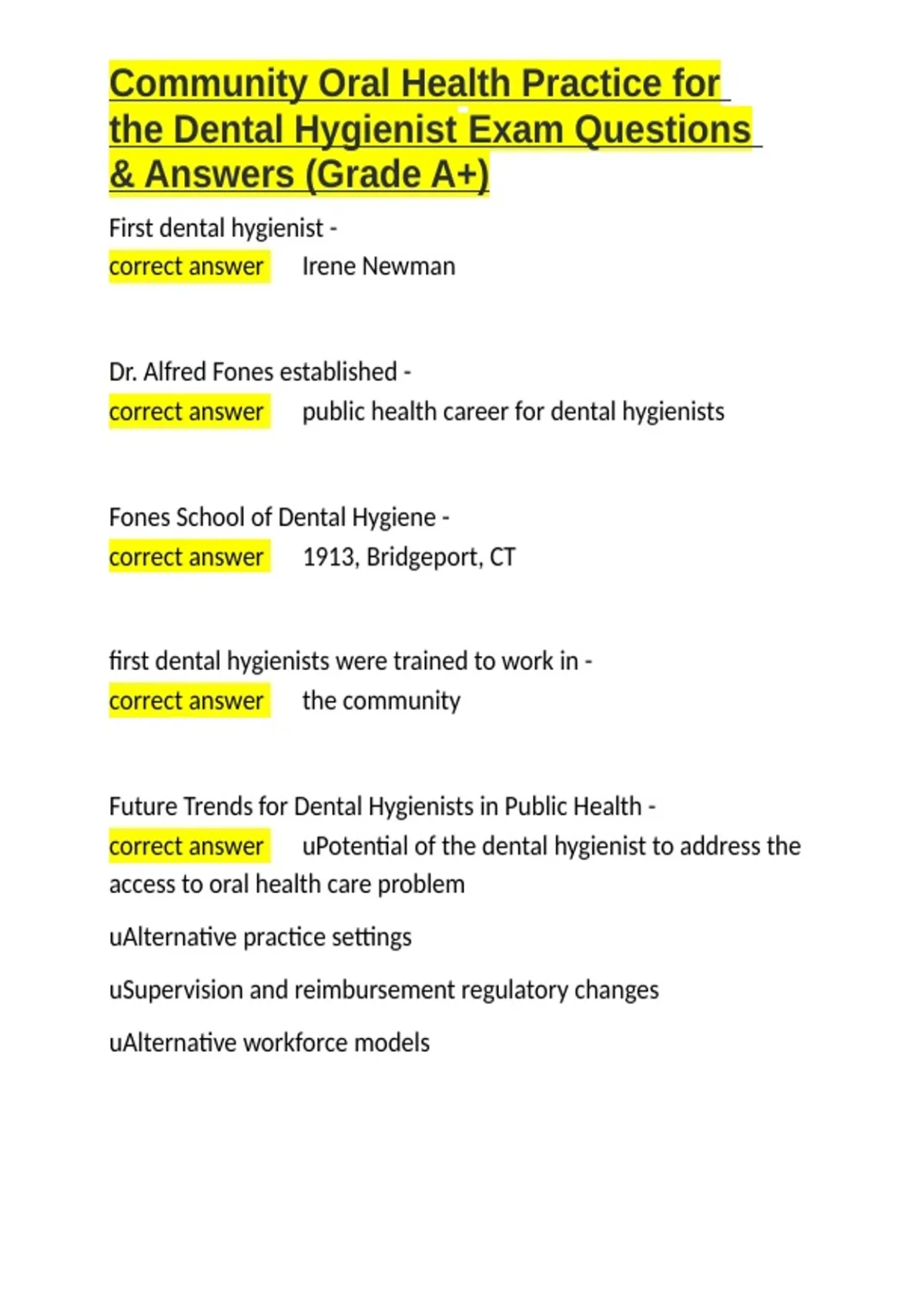 Community Oral Health Practice for the Dental Hygienist Exam Questions & Answers (Grade A+)

First dental hygienist - correct answer Irene Newman

Dr. Alfred Fones established - correct answer public health career for dental hygienists

Fones School of Dental Hygiene - correct answer 1913, Bridgeport, CT

first dental hygienists were trained to work in - correct answer the community

Future Trends for Dental Hygienists in Public Health - correct answer uPotential of the dental hygienist to address the access to oral health care problem

uAlternative practice settings

uSupervision and reimbursement regulatory changes

uAlternative workforce models